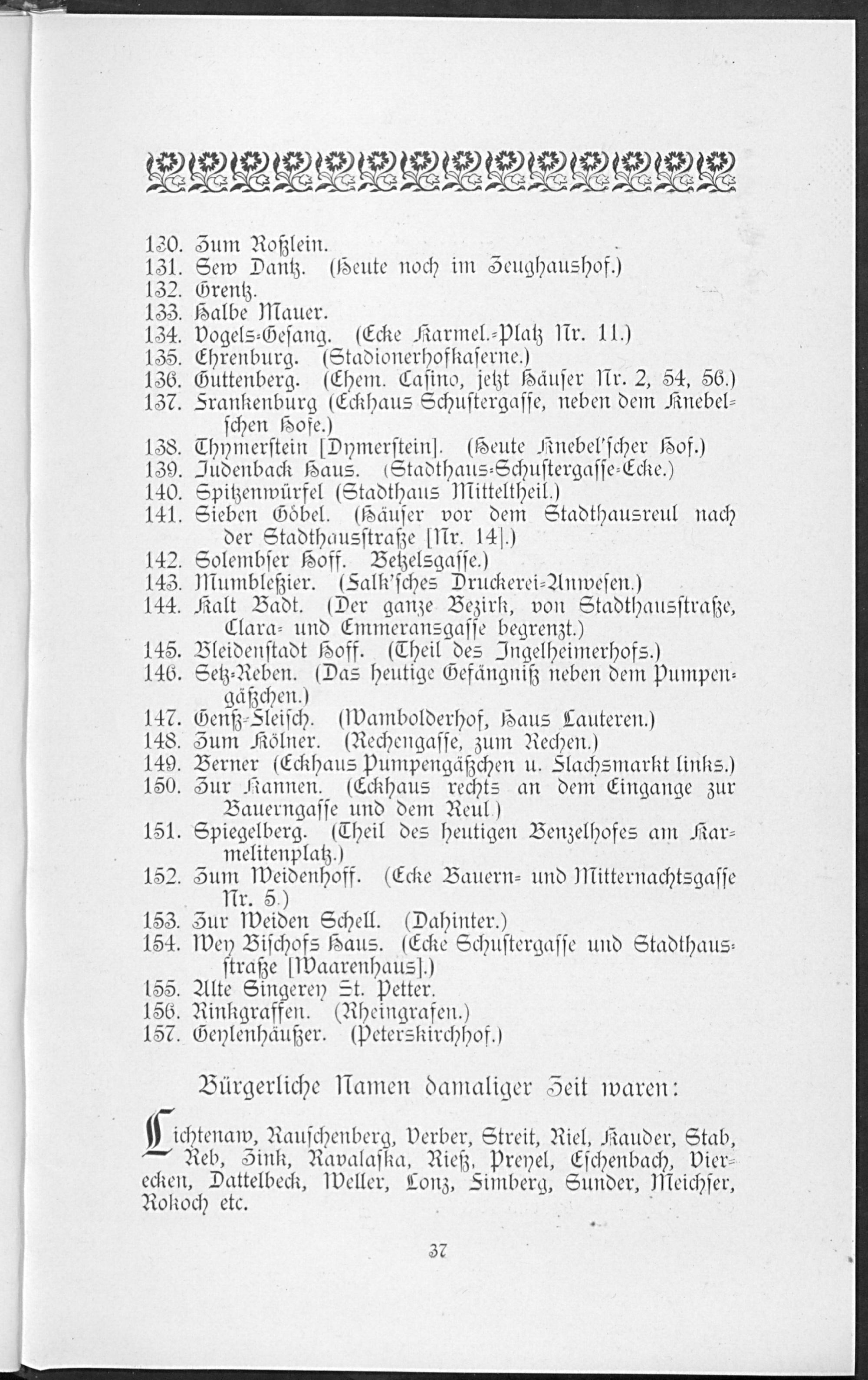 130. Zum Roßlein.
131. Sew Dantz. (Heute noch im Zeughaushof.)
132. Grentz.
133. Halbe Mauer.
134. Vogels-Gesang. (Ecke Karmel.-Platz Nr. 11.)
135. Ehrenburg. (Stadionerhofkaserne.)
136. Guttenberg. (Ehem. Casino, jetzt Häuser Nr. 2, 54, 56.)
137. Frankenburg (Eckhaus Schustergasse, neben dem Knebelschen Hofe.)
138. Thymerstein [Dymerstein]. (Heute Knebel'scher Hof.)
139. Judenback Haus. (Stadthaus-Schustergasse-Ecke.)
140. Spitzenwürfel (Stadthaus Mitteltheil.)
141. Sieben Göbel. (Häuser vor dem Stadthausreul nach der Stadthausstraße [Nr. 14].)
142. Solembser Hoff. Betzelsgasse.)
143. Mumbleßier. (Falk'sches Druckerei-Anwesen.)
144. Kalt Badt. (Der ganze Bezirk, von Stadthausstraße, Clara- und Emmeransgasse begrenzt.)
145. Bleidenstadt Hoff. (Theil des Ingelheimerhofs.)
146. Setz-Reben. (Das heutige Gefängniß neben dem Pumpengäßchen.)
147. Genß-Fleisch. (Wambolderhof, Haus Lauteren.)
148. Zum Kölner. (Rechengasse, zum Rechen.)
149. Berner (Eckhaus Pumpengäßchen u. Flachsmarkt links.)
150. Zur Kannen. (Eckhaus rechts an dem Eingange zur Bauerngasse und dem Reul.)
151. Spiegelberg. (Theil des heutigen Benzelhofes am Karmelitenplatz.)
152. Zum Weidenhoff. (Ecke Bauern- und Mitternachtsgasse Nr. 5.)
153. Zur Weiden Schell. (Dahinter.)
154. Wey Bischofs Haus. (Ecke Schustergasse und Stadthausstraße [Waarenhaus].)
155. Alte Singerey St. Petter.
156. Rinkgraffen. (Rheingrafen.)
157. Geylenhäußer. (Peterskirchhof.)

Bürgerliche Namen damaliger Zeit waren:

Lichtenaw, Rauschenberg, Verber, Streit, Riel, Kauder, Stab, Reb, Zink, Ravalaska, Rieß, Preyel, Eschenbach, Vierecken, Dattelbeck, Weller, Lonz, Fimberg, Sunder, Meichser, Rokoch etc.

37